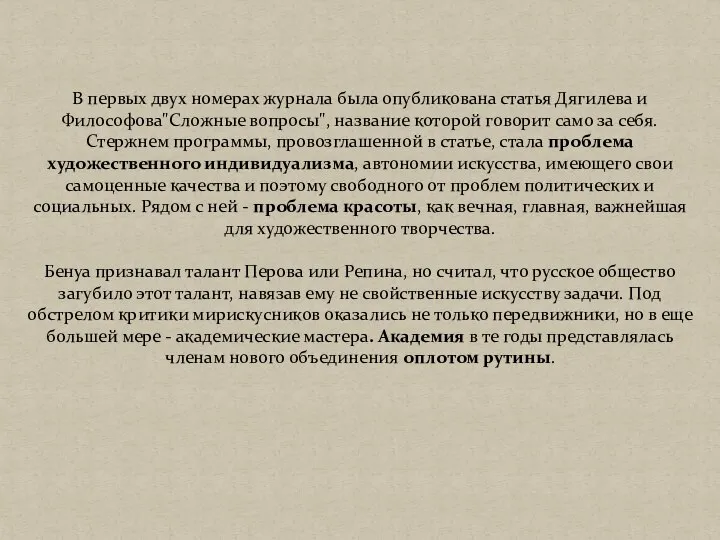 В первых двух номерах журнала была опубликована статья Дягилева и Философова"Сложные вопросы", название которой говорит само за себя. Стержнем программы, провозглашенной в статье, стала проблема художественного индивидуализма, автономии искусства, имеющего свои самоценные качества и поэтому свободного от проблем политических и социальных. Рядом с ней - проблема красоты, как вечная, главная, важнейшая для художественного творчества.

Бенуа признавал талант Перова или Репина, но считал, что русское общество загубило этот талант, навязав ему не свойственные искусству задачи. Под обстрелом критики мирискусников оказались не только передвижники, но в еще большей мере - академические мастера. Академия в те годы представлялась членам нового объединения оплотом рутины.